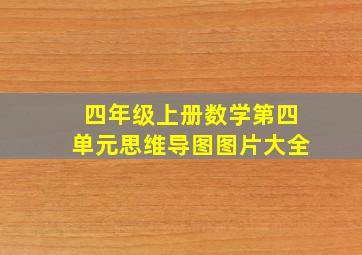 四年级上册数学第四单元思维导图图片大全